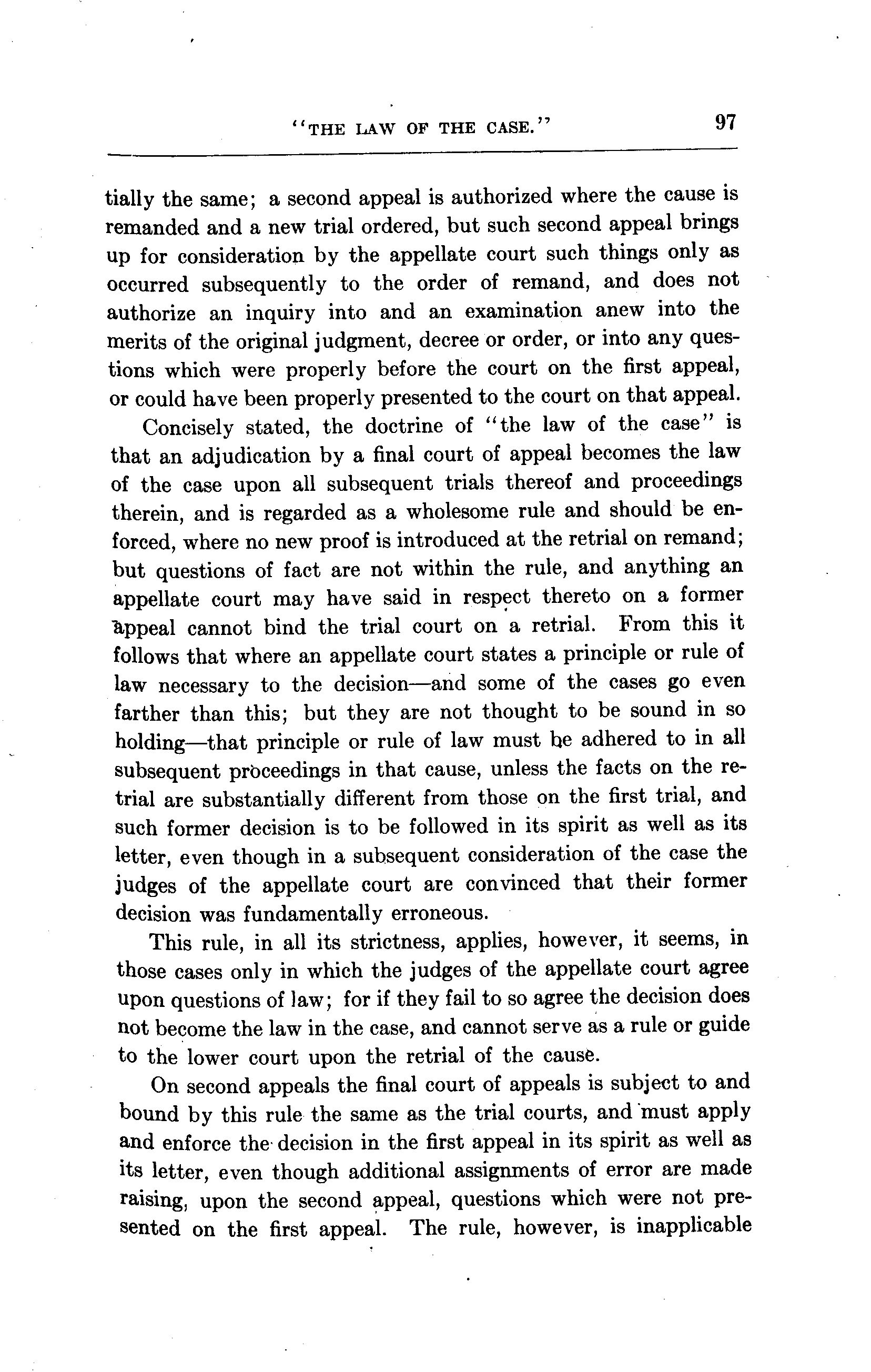 "THE LAW OF THE CASE." 97

tially the same; a second appeal is authorized where the cause is remanded and a new trial ordered, but such second appeal brings up for consideration by the appellate court such things only as occurred subsequently to the order of remand, and does not authorize an inquiry into and an examination anew into the merits of the original judgment, decree or order, or into any questions which were properly before the court on the first appeal, or could have been properly presented to the court on that appeal.

Concisely stated, the doctrine of "the law of the case" is that an adjudication by a final court of appeal becomes the law of the case upon all subsequent trials thereof and proceedings therein, and is regarded as a wholesome rule and should be enforced, where no new proof is introduced at the retrial on remand; but questions of fact are not within the rule, and anything an appellate court may have said in respect thereto on a former appeal cannot bind the trial court on a retrial. From this it follows that where an appellate court states a principle or rule of law necessary to the decision—and some of the cases go even farther than this; but they are not thought to be sound in so holding—that principle or rule of law must be adhered to in all subsequent proceedings in that cause, unless the facts on the retrial are substantially different from those on the first trial, and such former decision is to be followed in its spirit as well as its letter, even though in a subsequent consideration of the case the judges of the appellate court are convinced that their former decision was fundamentally erroneous.

This rule, in all its strictness, applies, however, it seems, in those cases only in which the judges of the appellate court agree upon questions of law; for if they fail to so agree the decision does not become the law in the case, and cannot serve as a rule or guide to the lower court upon the retrial of the cause.

On second appeals the final court of appeals is subject to and bound by this rule the same as the trial courts, and must apply and enforce the decision in the first appeal in its spirit as well as its letter, even though additional assignments of error are made raising, upon the second appeal, questions which were not presented on the first appeal. The rule, however, is inapplicable